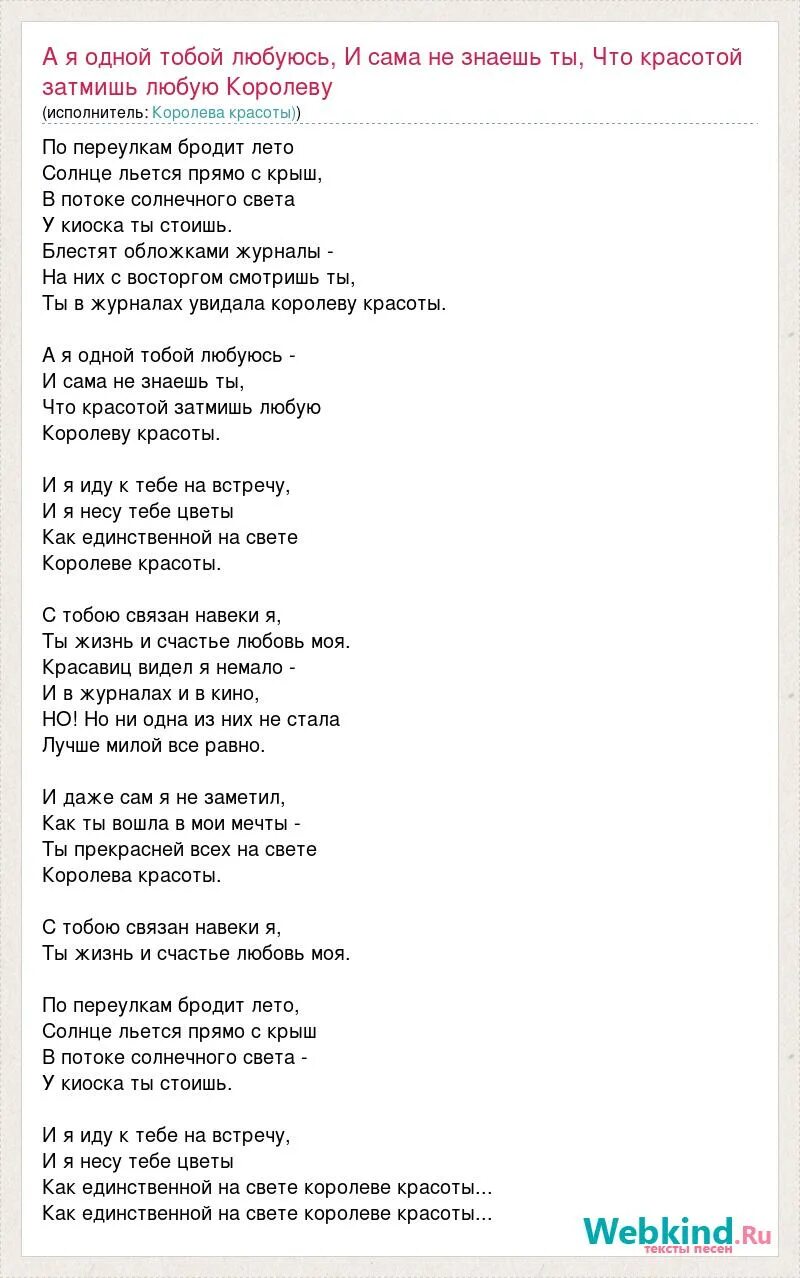 А я одной тобой любуюсь, И сама не знаешь ты, Что красотой затмишь любую Королеву
(исполнитель: Королева красоты))

По переулкам бродит лето
Солнце льется прямо с крыш,
В потоке солнечного света
У киоска ты стоишь.
Блестят обложками журналы -
На них с восторгом смотришь ты,
Ты в журналах увидала королеву красоты.

А я одной тобой любуюсь -
И сама не знаешь ты,
Что красотой затмишь любую
Королеву красоты.

И я иду к тебе на встречу,
И я несу тебе цветы
Как единственной на свете
Королеве красоты.

С тобою связан навеки я,
Ты жизнь и счастье любовь моя.
Красавиц видел я немало -
И в журналах и в кино,
НО! Но ни одна из них не стала
Лучше милой все равно.

И даже сам я не заметил,
Как ты вошла в мои мечты -
Ты прекрасней всех на свете
Королева красоты.

С тобою связан навеки я,
Ты жизнь и счастье любовь моя.

По переулкам бродит лето,
Солнце льется прямо с крыш
В потоке солнечного света -
У киоска ты стоишь.

И я иду к тебе на встречу,
И я несу тебе цветы
Как единственной на свете королеве красоты...
Как единственной на свете королеве красоты...

Webkind.Ru
тексты песен